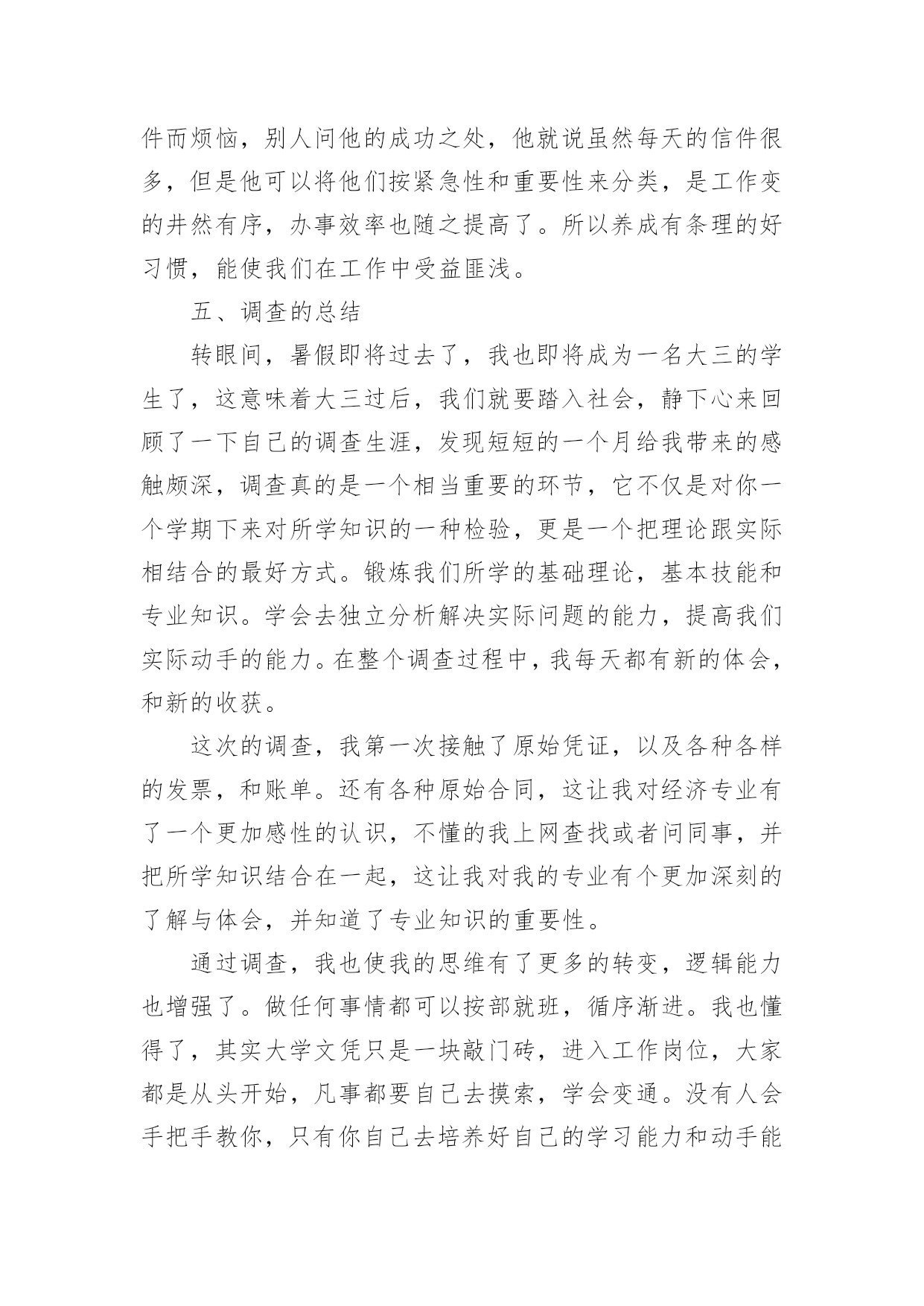 件而烦恼，别人问他的成功之处，他就说虽然每天的信件很多，但是他可以将他们按紧急性和重要性来分类，是工作变的井然有序，办事效率也随之提高了。所以养成有条理的好习惯，能使我们在工作中受益匪浅。

五、调查的总结

转眼间，暑假即将过去了，我也即将成为一名大三的学生了，这意味着大三过后，我们就要踏入社会，静下心来回顾了一下自己的调查生涯，发现短短的一个月给我带来的感触颇深，调查真的是一个相当重要的环节，它不仅是对你一个学期下来对所学知识的一种检验，更是一个把理论跟实际相结合的最好方式。锻炼我们所学的基础理论，基本技能和专业知识。学会去独立分析解决实际问题的能力，提高我们实际动手的能力。在整个调查过程中，我每天都有新的体会，和新的收获。

这次的调查，我第一次接触了原始凭证，以及各种各样的发票，和账单。还有各种原始合同，这让我对经济专业有了一个更加感性的认识，不懂的我上网查找或者问同事，并把所学知识结合在一起，这让我对我的专业有个更加深刻的了解与体会，并知道了专业知识的重要性。

通过调查，我也使我的思维有了更多的转变，逻辑能力也增强了。做任何事情都可以按部就班，循序渐进。我也懂得了，其实大学文凭只是一块敲门砖，进入工作岗位，大家都是从头开始，凡事都要自己去摸索，学会变通。没有人会手把手教你，只有你自己去培养好自己的学习能力和动手能